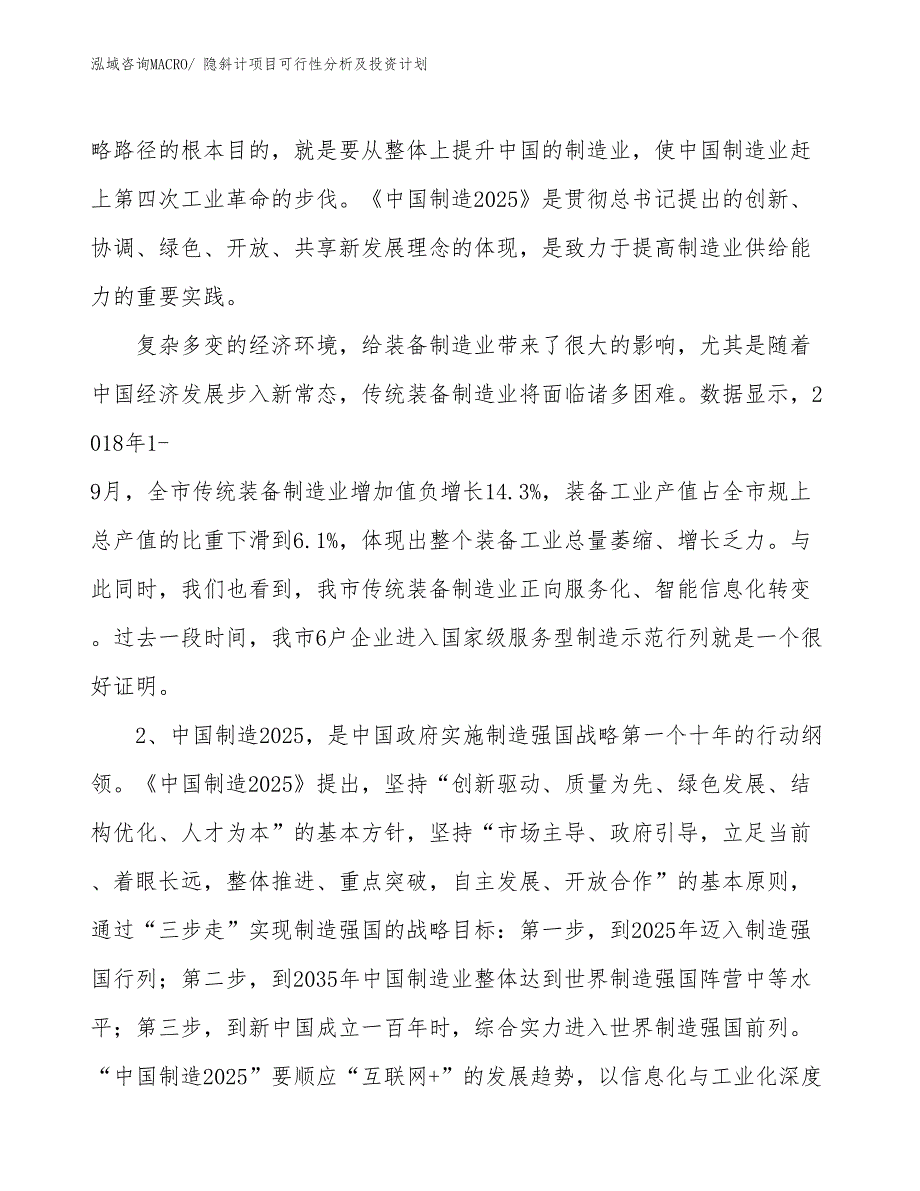 泓域咨询MACRO/ 隐斜计项目可行性分析及投资计划

略路径的根本目的，就是要从整体上提升中国的制造业，使中国制造业赶上第四次工业革命的步伐。《中国制造2025》是贯彻总书记提出的创新、协调、绿色、开放、共享新发展理念的体现，是致力于提高制造业供给能力的重要实践。

复杂多变的经济环境，给装备制造业带来了很大的影响，尤其是随着中国经济发展步入新常态，传统装备制造业将面临诸多困难。数据显示，2018年1-9月，全市传统装备制造业增加值负增长14.3%，装备工业产值占全市规上总产值的比重下滑到6.1%，体现出整个装备工业总量萎缩、增长乏力。与此同时，我们也看到，我市传统装备制造业正向服务化、智能信息化转变。过去一段时间，我市6户企业进入国家级服务型制造示范行列就是一个很好证明。

2、中国制造2025，是中国政府实施制造强国战略第一个十年的行动纲领。《中国制造2025》提出，坚持“创新驱动、质量为先、绿色发展、结构优化、人才为本”的基本方针，坚持“市场主导、政府引导，立足当前、着眼长远，整体推进、重点突破，自主发展、开放合作”的基本原则，通过“三步走”实现制造强国的战略目标：第一步，到2025年迈入制造强国行列；第二步，到2035年中国制造业整体达到世界制造强国阵营中等水平；第三步，到新中国成立一百年时，综合实力进入世界制造强国前列。“中国制造2025”要顺应“互联网+”的发展趋势，以信息化与工业化深度